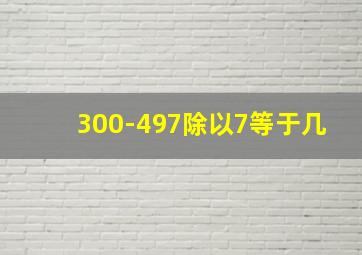 300-497除以7等于几